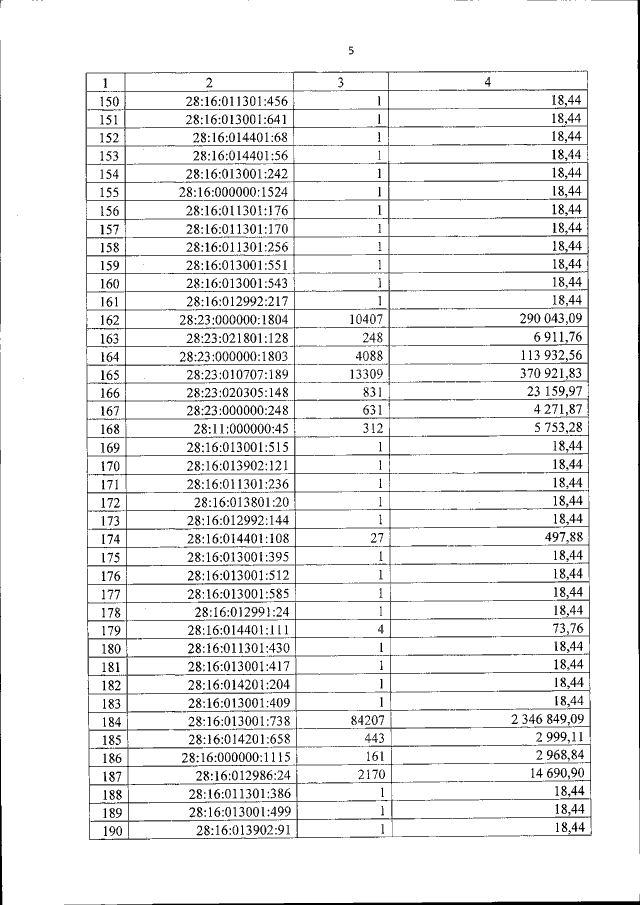 5

| 1 | 2 | 3 | 4 |
|---|---|---|---|
| 150 | 28:16:011301:456 | 1 | 18,44 |
| 151 | 28:16:013001:641 | 1 | 18,44 |
| 152 | 28:16:014401:68 | 1 | 18,44 |
| 153 | 28:16:014401:56 | 1 | 18,44 |
| 154 | 28:16:013001:242 | 1 | 18,44 |
| 155 | 28:16:000000:1524 | 1 | 18,44 |
| 156 | 28:16:011301:176 | 1 | 18,44 |
| 157 | 28:16:011301:170 | 1 | 18,44 |
| 158 | 28:16:011301:256 | 1 | 18,44 |
| 159 | 28:16:013001:551 | 1 | 18,44 |
| 160 | 28:16:013001:543 | 1 | 18,44 |
| 161 | 28:16:012992:217 | 1 | 18,44 |
| 162 | 28:23:000000:1804 | 10407 | 290 043,09 |
| 163 | 28:23:021801:128 | 248 | 6 911,76 |
| 164 | 28:23:000000:1803 | 4088 | 113 932,56 |
| 165 | 28:23:010707:189 | 13309 | 370 921,83 |
| 166 | 28:23:020305:148 | 831 | 23 159,97 |
| 167 | 28:23:000000:248 | 631 | 4 271,87 |
| 168 | 28:11:000000:45 | 312 | 5 753,28 |
| 169 | 28:16:013001:515 | 1 | 18,44 |
| 170 | 28:16:013902:121 | 1 | 18,44 |
| 171 | 28:16:011301:236 | 1 | 18,44 |
| 172 | 28:16:013801:20 | 1 | 18,44 |
| 173 | 28:16:012992:144 | 1 | 18,44 |
| 174 | 28:16:014401:108 | 27 | 497,88 |
| 175 | 28:16:013001:395 | 1 | 18,44 |
| 176 | 28:16:013001:512 | 1 | 18,44 |
| 177 | 28:16:013001:585 | 1 | 18,44 |
| 178 | 28:16:012991:24 | 1 | 18,44 |
| 179 | 28:16:014401:111 | 4 | 73,76 |
| 180 | 28:16:011301:430 | 1 | 18,44 |
| 181 | 28:16:013001:417 | 1 | 18,44 |
| 182 | 28:16:014201:204 | 1 | 18,44 |
| 183 | 28:16:013001:409 | 1 | 18,44 |
| 184 | 28:16:013001:738 | 84207 | 2 346 849,09 |
| 185 | 28:16:014201:658 | 443 | 2 999,11 |
| 186 | 28:16:000000:1115 | 161 | 2 968,84 |
| 187 | 28:16:012986:24 | 2170 | 14 690,90 |
| 188 | 28:16:011301:386 | 1 | 18,44 |
| 189 | 28:16:013001:499 | 1 | 18,44 |
| 190 | 28:16:013902:91 | 1 | 18,44 |